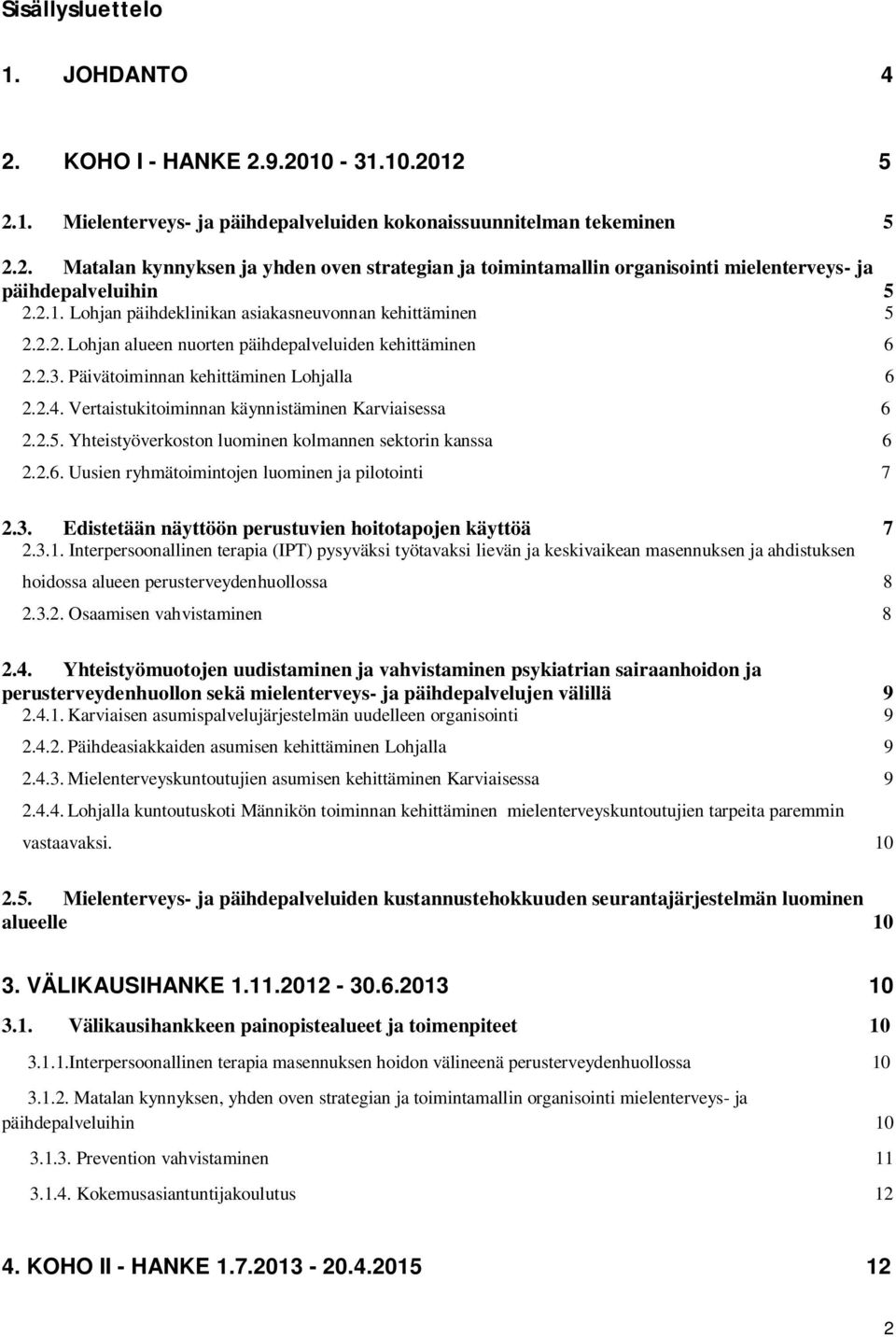 Sisällysluettelo

1. JOHDANTO 4

2. KOHO I - HANKE 2.9.2010 - 31.10.2012 5

2.1. Mielenterveys- ja päihdepalveluiden kokonaissuunnitelman tekeminen 5

2.2. Matalan kynnyksen ja yhden oven strategian ja toimintamallin organisointi mielenterveys- ja päihdepalveluihin 5

2.2.1. Lohjan päihdeklinikan asiakasneuvonnan kehittäminen 5

2.2.2. Lohjan alueen nuorten päihdepalveluiden kehittäminen 6

2.2.3. Päivätoiminnan kehittäminen Lohjalla 6

2.2.4. Vertaistukitoiminnan käynnistäminen Karviaisessa 6

2.2.5. Yhteistyöverkoston luominen kolmannen sektorin kanssa 6

2.2.6. Uusien ryhmätoimintojen luominen ja pilotointi 7

2.3. Edistetään näyttöön perustuvien hoitotapojen käyttöä 7

2.3.1. Interpersoonallinen terapia (IPT) pysyväksi työtavaksi lievän ja keskivaikean masennuksen ja ahdistuksen hoidossa alueen perusterveydenhuollossa 8

2.3.2. Osaamisen vahvistaminen 8

2.4. Yhteistyömuotojen uudistaminen ja vahvistaminen psykiatrian sairaanhoidon ja perusterveydenhuollon sekä mielenterveys- ja päihdepalvelujen välillä 9

2.4.1. Karviaisen asumispalvelujärjestelmän uudelleen organisointi 9

2.4.2. Päihdeasiakkaiden asumisen kehittäminen Lohjalla 9

2.4.3. Mielenterveyskuntoutujien asumisen kehittäminen Karviaisessa 9

2.4.4. Lohjalla kuntoutuskoti Männikön toiminnan kehittäminen mielenterveyskuntoutujien tarpeita paremmin vastaavaksi. 10

2.5. Mielenterveys- ja päihdepalveluiden kustannustehokkuuden seurantajärjestelmän luominen alueelle 10

3. VÄLIKAUSIHANKE 1.11.2012 - 30.6.2013 10

3.1. Välikausihankkeen painopistealueet ja toimenpiteet 10

3.1.1.Interpersoonallinen terapia masennuksen hoidon välineenä perusterveydenhuollossa 10

3.1.2. Matalan kynnyksen, yhden oven strategian ja toimintamallin organisointi mielenterveys- ja päihdepalveluihin 10

3.1.3. Prevention vahvistaminen 11

3.1.4. Kokemusasiantuntijakoulutus 12

4. KOHO II - HANKE 1.7.2013 - 20.4.2015 12

2